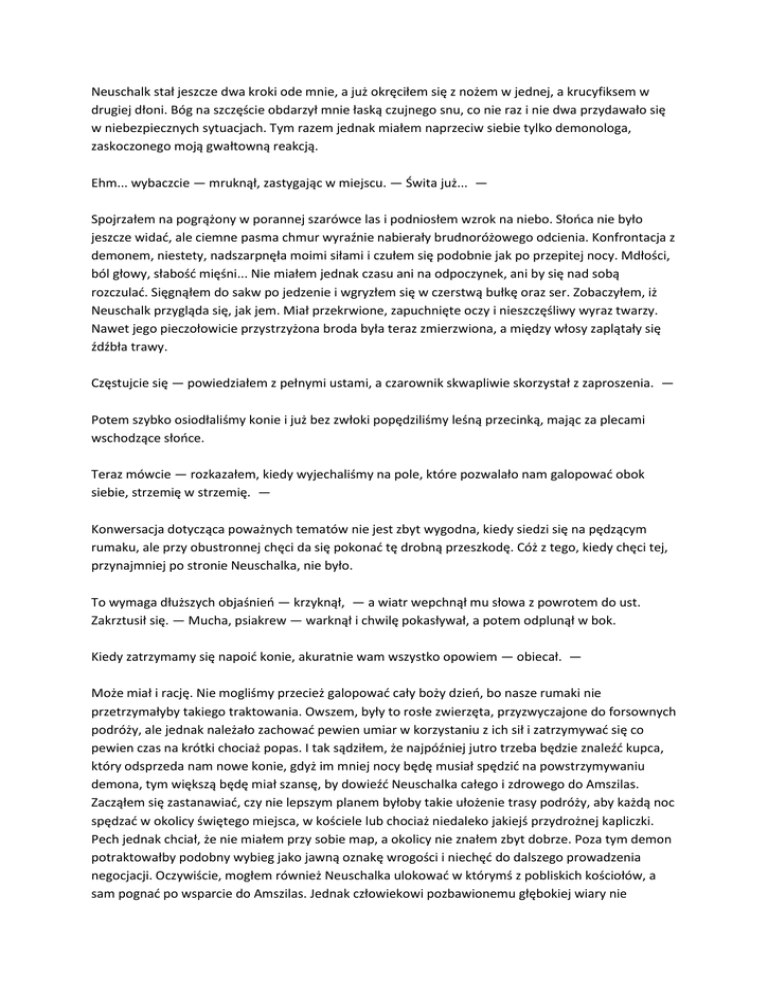 Neuschalk stał jeszcze dwa kroki ode mnie, a już okręciłem się z nożem w jednej, a krucyfiksem w drugiej dłoni. Bóg na szczęście obdarzył mnie łaską czujnego snu, co nie raz i nie dwa przydawało się w niebezpiecznych sytuacjach. Tym razem jednak miałem naprzeciw siebie tylko demonologa, zaskoczonego moją gwałtowną reakcją.

Ehm... wybaczcie — mruknął, zastygając w miejscu. — Świta już... —

Spojrzałem na pogrążony w porannej szarówce las i podniosłem wzrok na niebo. Słońca nie było jeszcze widać, ale ciemne pasma chmur wyraźnie nabierały brudnoróżowego odcienia. Konfrontacja z demonem, niestety, nadszarpnęła moimi siłami i czułem się podobnie jak po przepitej nocy. Mdłości, ból głowy, słabość mięśni... Nie miałem jednak czasu ani na odpoczynek, ani by się nad sobą rozczulać. Sięgnąłem do sakw po jedzenie i wgryzłem się w czerstwą bułkę oraz ser. Zobaczyłem, iż Neuschalk przygląda się, jak jem. Miał przekrwione, zapuchnięte oczy i nieszczęśliwy wyraz twarzy. Nawet jego pieczołowicie przystrzyżona broda była teraz zmierzwiona, a między włosy zaplątały się źdźbła trawy.

Częstujcie się — powiedziałem z pełnymi ustami, a czarownik skwapliwie skorzystał z zaproszenia. —

Potem szybko osiodłaliśmy konie i już bez zwłoki popędziliśmy leśną przecinką, mając za plecami wschodzące słońce.

Teraz mówcie — rozkazałem, kiedy wyjechaliśmy na pole, które pozwalało nam galopować obok siebie, strzemię w strzemię. —

Konwersacja dotycząca poważnych tematów nie jest zbyt wygodna, kiedy siedzi się na pędzącym rumaku, ale przy obustronnej chęci da się pokonać tę drobną przeszkodę. Cóż z tego, kiedy chęci tej, przynajmniej po stronie Neuschalka, nie było.

To wymaga dłuższych objaśnień — krzyknął, — a wiatr wepchnął mu słowa z powrotem do ust. Zakrztusił się. — Mucha, psiakrew — warknął i chwilę pokasływał, a potem odplunął w bok.

Kiedy zatrzymamy się napoić konie, akuratnie wam wszystko opowiem — obiecał. —

Może miał i rację. Nie mogliśmy przecież galopować cały boży dzień, bo nasze rumaki nie przetrzymałyby takiego traktowania. Owszem, były to rosłe zwierzęta, przyzwyczajone do forsownych podróży, ale jednak należało zachować pewien umiar w korzystaniu z ich sił i zatrzymywać się co pewien czas na krótki chociaż popas. I tak sądziłem, że najpóźniej jutro trzeba będzie znaleźć kupca, który odsprzeda nam nowe konie, gdyż im mniej nocy będę musiał spędzić na powstrzymywaniu demona, tym większą będę miał szansę, by dowieźć Neuschalka całego i zdrowego do Amszilas. Zacząłem się zastanawiać, czy nie lepszym planem byłoby takie ułożenie trasy podróży, aby każdą noc spędzać w okolicy świętego miejsca, w kościele lub chociaż niedaleko jakiejś przydrożnej kapliczki. Pech jednak chciał, że nie miałem przy sobie map, a okolicy nie znałem zbyt dobrze. Poza tym demon potraktowałby podobny wybieg jako jawną oznakę wrogości i niechęć do dalszego prowadzenia negocjacji. Oczywiście, mogłem również Neuschalka ulokować w którymś z pobliskich kościołów, a sam pognać po wsparcie do Amszilas. Jednak człowiekowi pozbawionemu głębokiej wiary nie